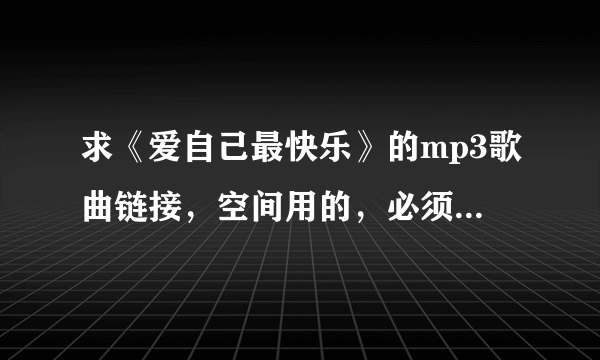 求《爱自己最快乐》的mp3歌曲链接，空间用的，必须...